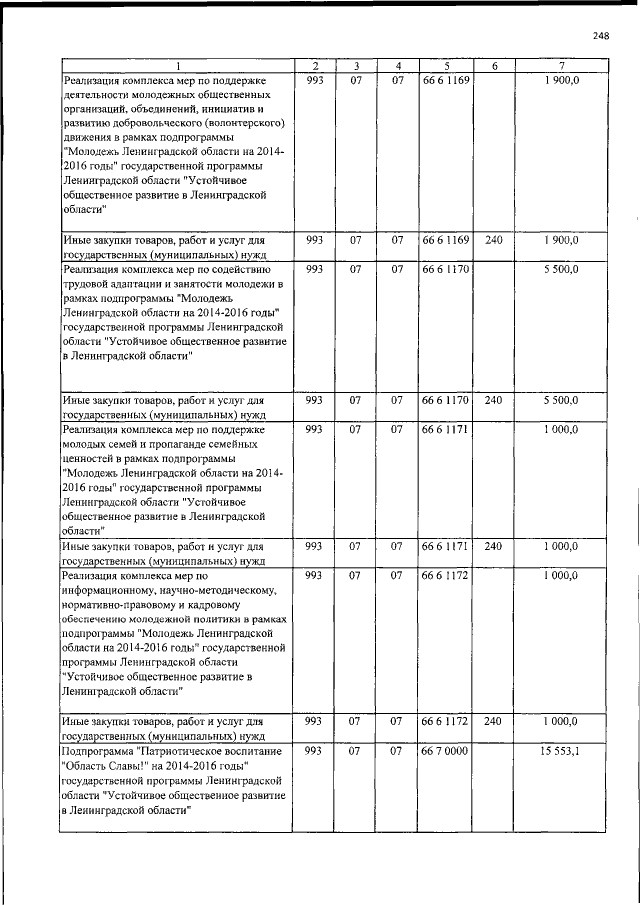 248

| 1 | 2 | 3 | 4 | 5 | 6 | 7 |
|---|---|---|---|---|---|---|
| Реализация комплекса мер по поддержке деятельности молодежных общественных организаций, объединений, инициатив и развитию добровольческого (волонтерского) движения в рамках подпрограммы "Молодежь Ленинградской области на 2014-2016 годы" государственной программы Ленинградской области "Устойчивое общественное развитие в Ленинградской области" | 993 | 07 | 07 | 66 6 1169 | | 1 900,0 |
| Иные закупки товаров, работ и услуг для государственных (муниципальных) нужд | 993 | 07 | 07 | 66 6 1169 | 240 | 1 900,0 |
| Реализация комплекса мер по содействию трудовой адаптации и занятости молодежи в рамках подпрограммы "Молодежь Ленинградской области на 2014-2016 годы" государственной программы Ленинградской области "Устойчивое общественное развитие в Ленинградской области" | 993 | 07 | 07 | 66 6 1170 | | 5 500,0 |
| Иные закупки товаров, работ и услуг для государственных (муниципальных) нужд | 993 | 07 | 07 | 66 6 1170 | 240 | 5 500,0 |
| Реализация комплекса мер по поддержке молодых семей и пропаганде семейных ценностей в рамках подпрограммы "Молодежь Ленинградской области на 2014-2016 годы" государственной программы Ленинградской области "Устойчивое общественное развитие в Ленинградской области" | 993 | 07 | 07 | 66 6 1171 | | 1 000,0 |
| Иные закупки товаров, работ и услуг для государственных (муниципальных) нужд | 993 | 07 | 07 | 66 6 1171 | 240 | 1 000,0 |
| Реализация комплекса мер по информационному, научно-методическому, нормативно-правовому и кадровому обеспечению молодежной политики в рамках подпрограммы "Молодежь Ленинградской области на 2014-2016 годы" государственной программы Ленинградской области "Устойчивое общественное развитие в Ленинградской области" | 993 | 07 | 07 | 66 6 1172 | | 1 000,0 |
| Иные закупки товаров, работ и услуг для государственных (муниципальных) нужд | 993 | 07 | 07 | 66 6 1172 | 240 | 1 000,0 |
| Подпрограмма "Патриотическое воспитание "Область Славы!" на 2014-2016 годы" государственной программы Ленинградской области "Устойчивое общественное развитие в Ленинградской области" | 993 | 07 | 07 | 66 7 0000 | | 15 553,1 |